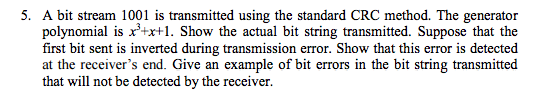 5. A bit stream 1001 is transmitted using the standard CRC method. The generator polynomial is $x^3+x+1$. Show the actual bit string transmitted. Suppose that the first bit sent is inverted during transmission error. Show that this error is detected at the receiver's end. Give an example of bit errors in the bit string transmitted that will not be detected by the receiver.